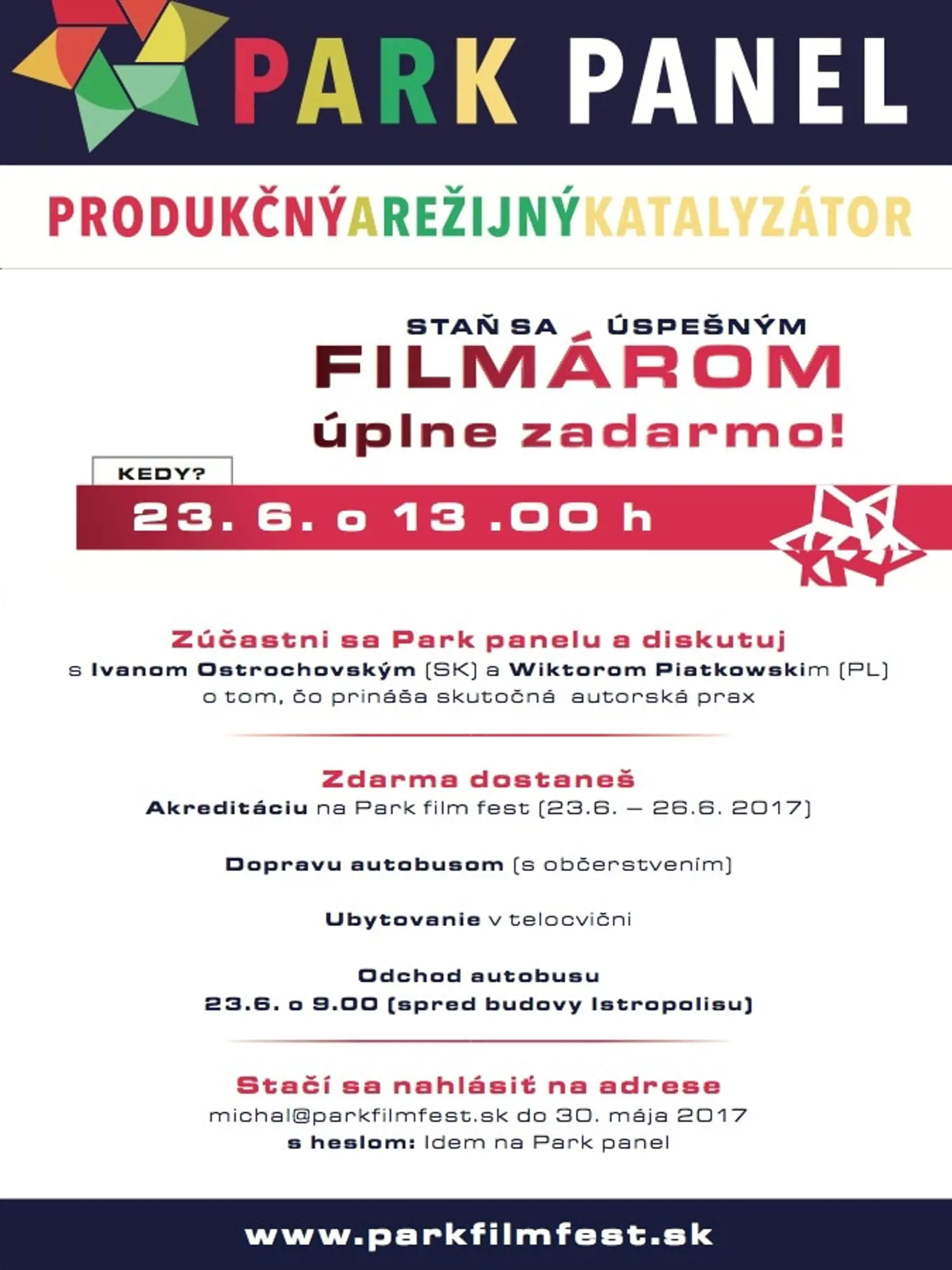 PARK PANEL

PRODUKČNÝAREŽIJNÝKATALYZÁTOR

STAŇ SA ÚSPEŠNÝM
FILMÁROM
úplne zadarmo!

KEDY?
23. 6. o 13 .00 h

Zúčastni sa Park panelu a diskutuj
s Ivanom Ostrochovským (SK) a Wiktorom Piatkowskim (PL)
o tom, čo prináša skutočná autorská prax

Zdarma dostaneš
Akreditáciu na Park film fest (23.6. – 26.6. 2017)

Dopravu autobusom (s občerstvením)

Ubytovanie v telocvični

Odchod autobusu
23.6. o 9.00 (spred budovy Istropolisu)

Stačí sa nahlásiť na adrese
michal@parkfilmfest.sk do 30. mája 2017
s heslom: Idem na Park panel

www.parkfilmfest.sk